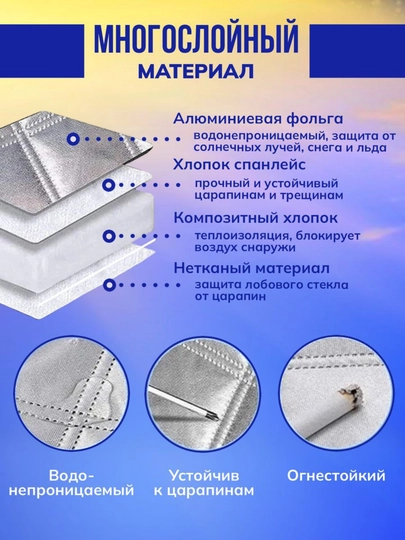 МНОГОСЛОЙНЫЙ
МАТЕРИАЛ

Алюминиевая фольга
водонепроницаемый, защита от солнечных лучей, снега и льда

Хлопок спанлейс
прочный и устойчивый царапинам и трещинам

Композитный хлопок
теплоизоляция, блокирует воздух снаружи

Нетканый материал
защита лобового стекла от царапин

Водо-
непроницаемый

Устойчив
к царапинам

Огнестойкий